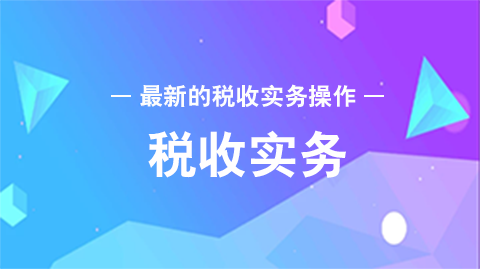 — 最新的税收实务操作 —

税收实务